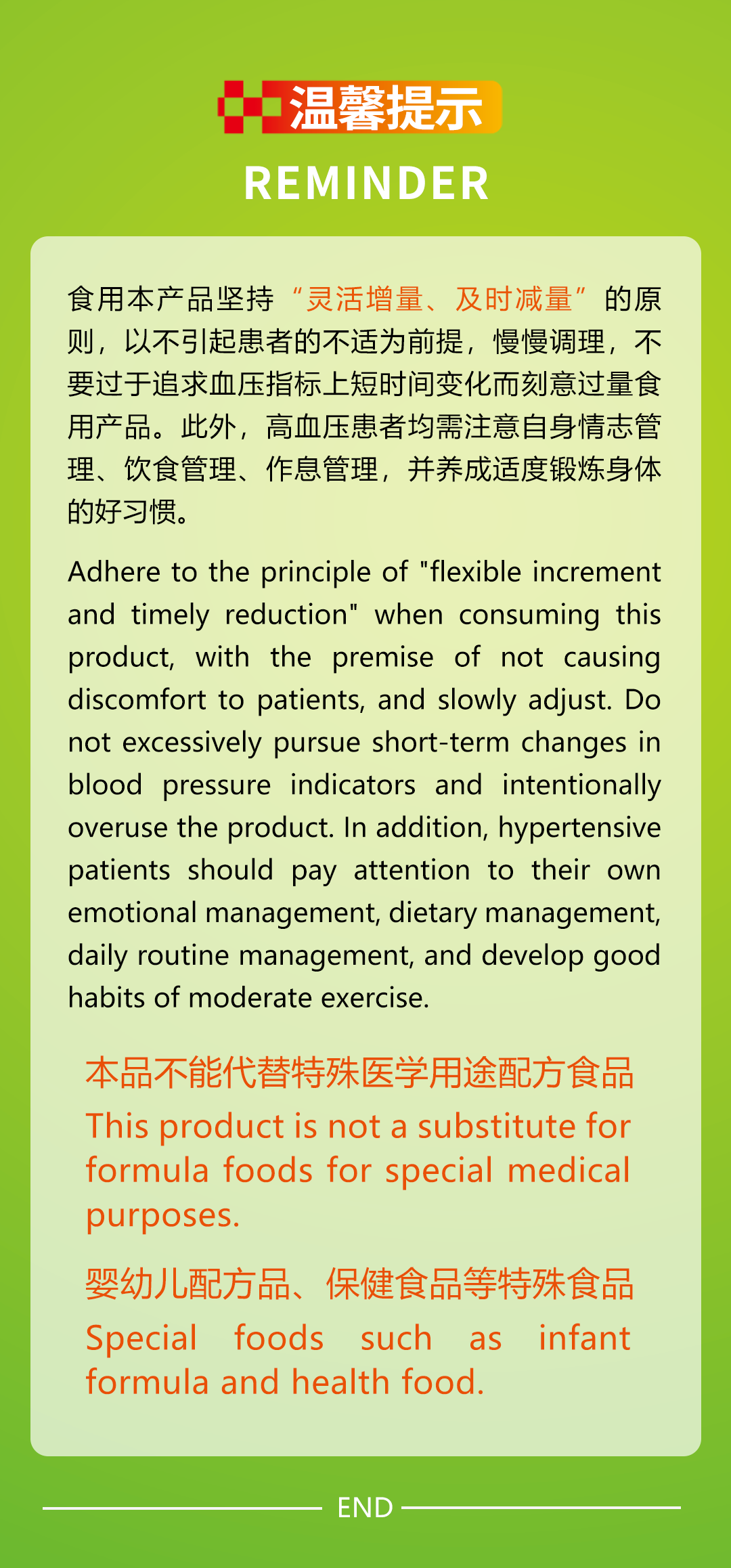 温馨提示
REMINDER

食用本产品坚持“灵活增量、及时减量”的原则，以不引起患者的不适为前提，慢慢调理，不要过于追求血压指标上短时间变化而刻意过量食用产品。此外，高血压患者均需注意自身情志管理、饮食管理、作息管理，并养成适度锻炼身体的好习惯。

Adhere to the principle of "flexible increment and timely reduction" when consuming this product, with the premise of not causing discomfort to patients, and slowly adjust. Do not excessively pursue short-term changes in blood pressure indicators and intentionally overuse the product. In addition, hypertensive patients should pay attention to their own emotional management, dietary management, daily routine management, and develop good habits of moderate exercise.

本品不能代替特殊医学用途配方食品
This product is not a substitute for formula foods for special medical purposes.

婴幼儿配方品、保健食品等特殊食品
Special foods such as infant formula and health food.

END